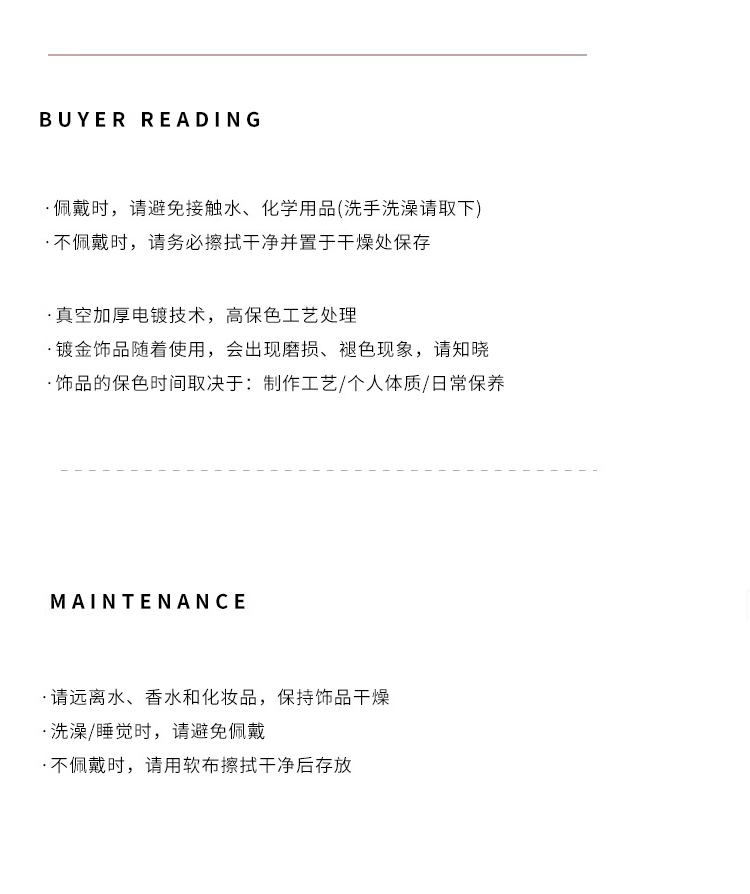 BUYER READING

·佩戴时，请避免接触水、化学用品(洗手洗澡请取下)
·不佩戴时，请务必擦拭干净并置于干燥处保存

·真空加厚电镀技术，高保色工艺处理
·镀金饰品随着使用，会出现磨损、褪色现象，请知晓
·饰品的保色时间取决于：制作工艺/个人体质/日常保养

MAINTENANCE

·请远离水、香水和化妆品，保持饰品干燥
·洗澡/睡觉时，请避免佩戴
·不佩戴时，请用软布擦拭干净后存放